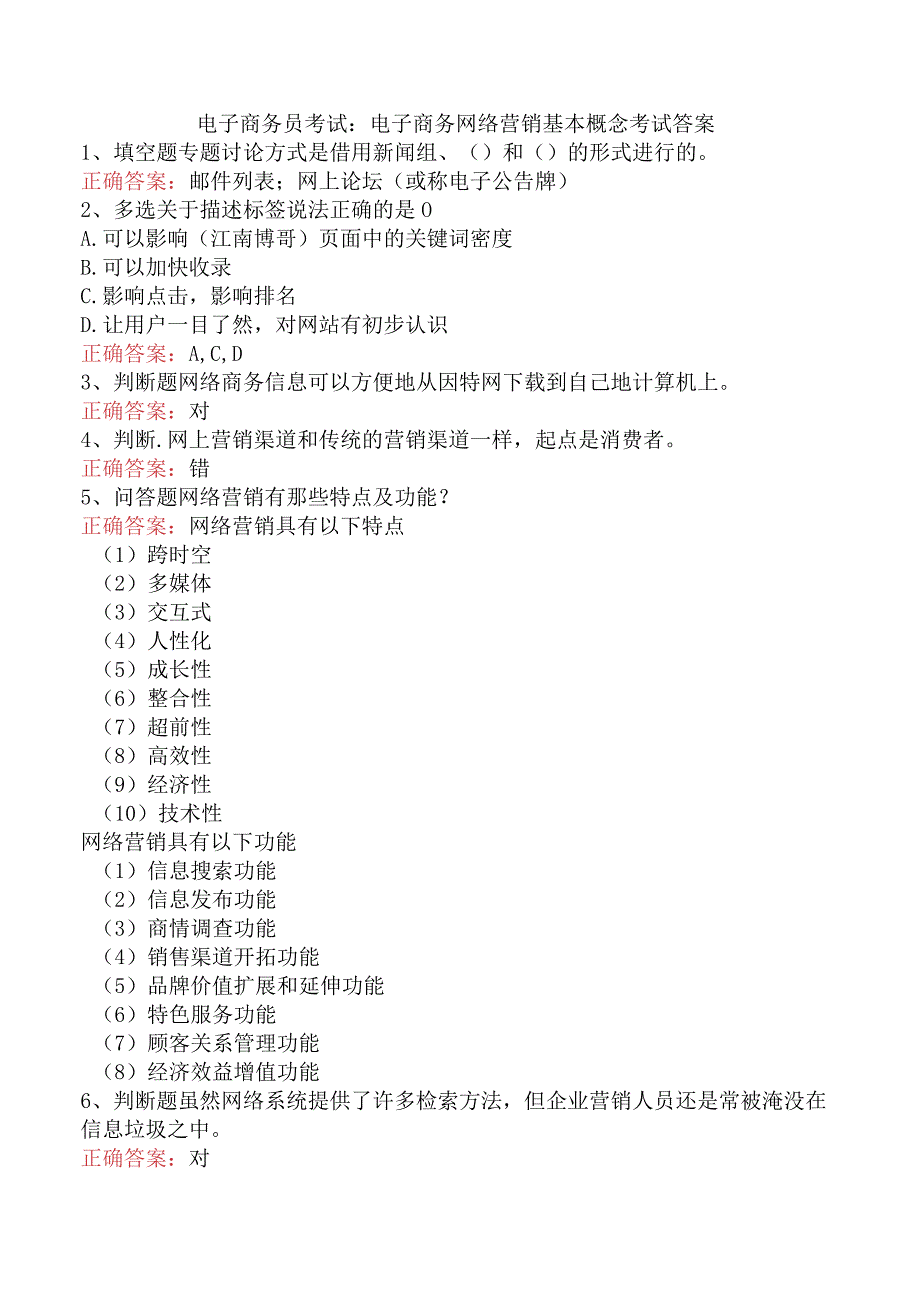 电子商务员考试：电子商务网络营销基本概念考试答案
1、填空题专题讨论方式是借用新闻组、（）和（）的形式进行的。
正确答案：邮件列表；网上论坛（或称电子公告牌）
2、多选关于描述标签说法正确的是0
A.可以影响（江南博哥）页面中的关键词密度
B.可以加快收录
C.影响点击，影响排名
D.让用户一目了然，对网站有初步认识
正确答案：A,C,D
3、判断题网络商务信息可以方便地从因特网下载到自己地计算机上。
正确答案：对
4、判断.网上营销渠道和传统的营销渠道一样，起点是消费者。
正确答案：错
5、问答题网络营销有那些特点及功能？
正确答案：网络营销具有以下特点
（1）跨时空
（2）多媒体
（3）交互式
（4）人性化
（5）成长性
（6）整合性
（7）超前性
（8）高效性
（9）经济性
（10）技术性
网络营销具有以下功能
（1）信息搜索功能
（2）信息发布功能
（3）商情调查功能
（4）销售渠道开拓功能
（5）品牌价值扩展和延伸功能
（6）特色服务功能
（7）顾客关系管理功能
（8）经济效益增值功能
6、判断题虽然网络系统提供了许多检索方法，但企业营销人员还是常被淹没在信息垃圾之中。
正确答案：对